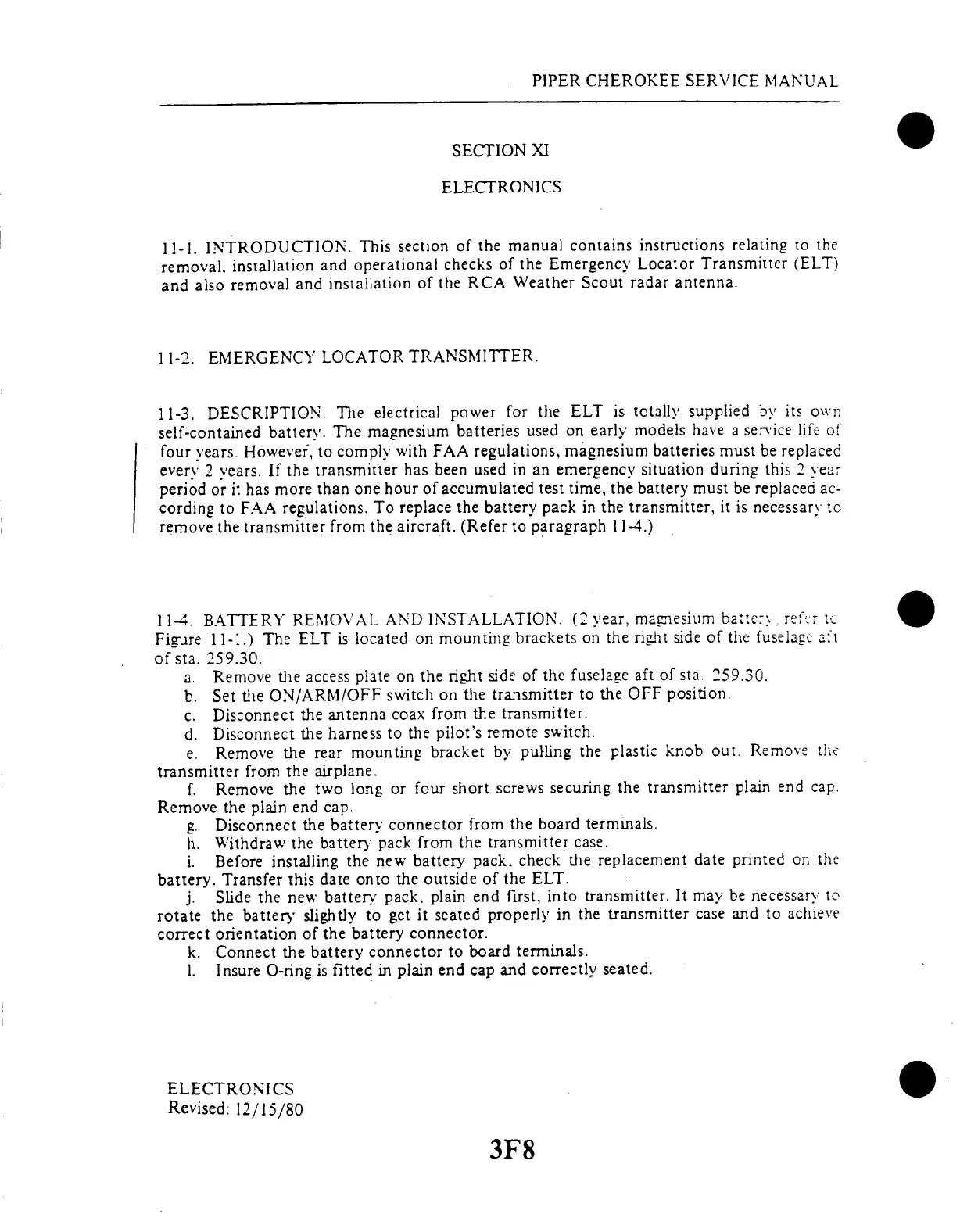 PIPER CHEROKEE SERVICE MANUAL

SECTION XI

ELECTRONICS

11-1. INTRODUCTION. This section of the manual contains instructions relating to the removal, installation and operational checks of the Emergency Locator Transmitter (ELT) and also removal and installation of the RCA Weather Scout radar antenna.

11-2. EMERGENCY LOCATOR TRANSMITTER.

11-3. DESCRIPTION. The electrical power for the ELT is totally supplied by its own self-contained battery. The magnesium batteries used on early models have a service life of four years. However, to comply with FAA regulations, magnesium batteries must be replaced every 2 years. If the transmitter has been used in an emergency situation during this 2 year period or it has more than one hour of accumulated test time, the battery must be replaced according to FAA regulations. To replace the battery pack in the transmitter, it is necessary to remove the transmitter from the aircraft. (Refer to paragraph 11-4.)

11-4. BATTERY REMOVAL AND INSTALLATION. (2 year, magnesium battery, refer to Figure 11-1.) The ELT is located on mounting brackets on the right side of the fuselage aft of sta. 259.30.
a. Remove the access plate on the right side of the fuselage aft of sta. 259.30.
b. Set the ON/ARM/OFF switch on the transmitter to the OFF position.
c. Disconnect the antenna coax from the transmitter.
d. Disconnect the harness to the pilot's remote switch.
e. Remove the rear mounting bracket by pulling the plastic knob out. Remove the transmitter from the airplane.
f. Remove the two long or four short screws securing the transmitter plain end cap. Remove the plain end cap.
g. Disconnect the battery connector from the board terminals.
h. Withdraw the battery pack from the transmitter case.
i. Before installing the new battery pack, check the replacement date printed on the battery. Transfer this date onto the outside of the ELT.
j. Slide the new battery pack, plain end first, into transmitter. It may be necessary to rotate the battery slightly to get it seated properly in the transmitter case and to achieve correct orientation of the battery connector.
k. Connect the battery connector to board terminals.
l. Insure O-ring is fitted in plain end cap and correctly seated.

ELECTRONICS
Revised: 12/15/80

3F8